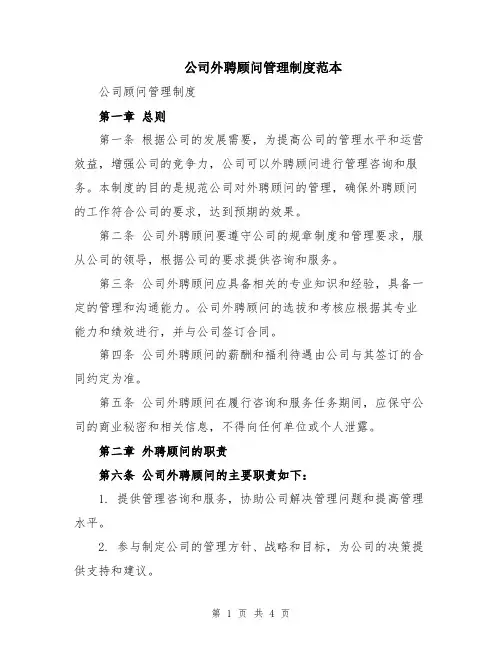 公司外聘顾问管理制度范本

公司顾问管理制度

第一章 总则

第一条 根据公司的发展需要，为提高公司的管理水平和运营效益，增强公司的竞争力，公司可以外聘顾问进行管理咨询和服务。本制度的目的是规范公司对外聘顾问的管理，确保外聘顾问的工作符合公司的要求，达到预期的效果。

第二条 公司外聘顾问要遵守公司的规章制度和管理要求，服从公司的领导，根据公司的要求提供咨询和服务。

第三条 公司外聘顾问应具备相关的专业知识和经验，具备一定的管理和沟通能力。公司外聘顾问的选拔和考核应根据其专业能力和绩效进行，并与公司签订合同。

第四条 公司外聘顾问的薪酬和福利待遇由公司与其签订的合同约定为准。

第五条 公司外聘顾问在履行咨询和服务任务期间，应保守公司的商业秘密和相关信息，不得向任何单位或个人泄露。

第二章 外聘顾问的职责

第六条 公司外聘顾问的主要职责如下：

1. 提供管理咨询和服务，协助公司解决管理问题和提高管理水平。

2. 参与制定公司的管理方针、战略和目标，为公司的决策提供支持和建议。

第 1 页 共 4 页